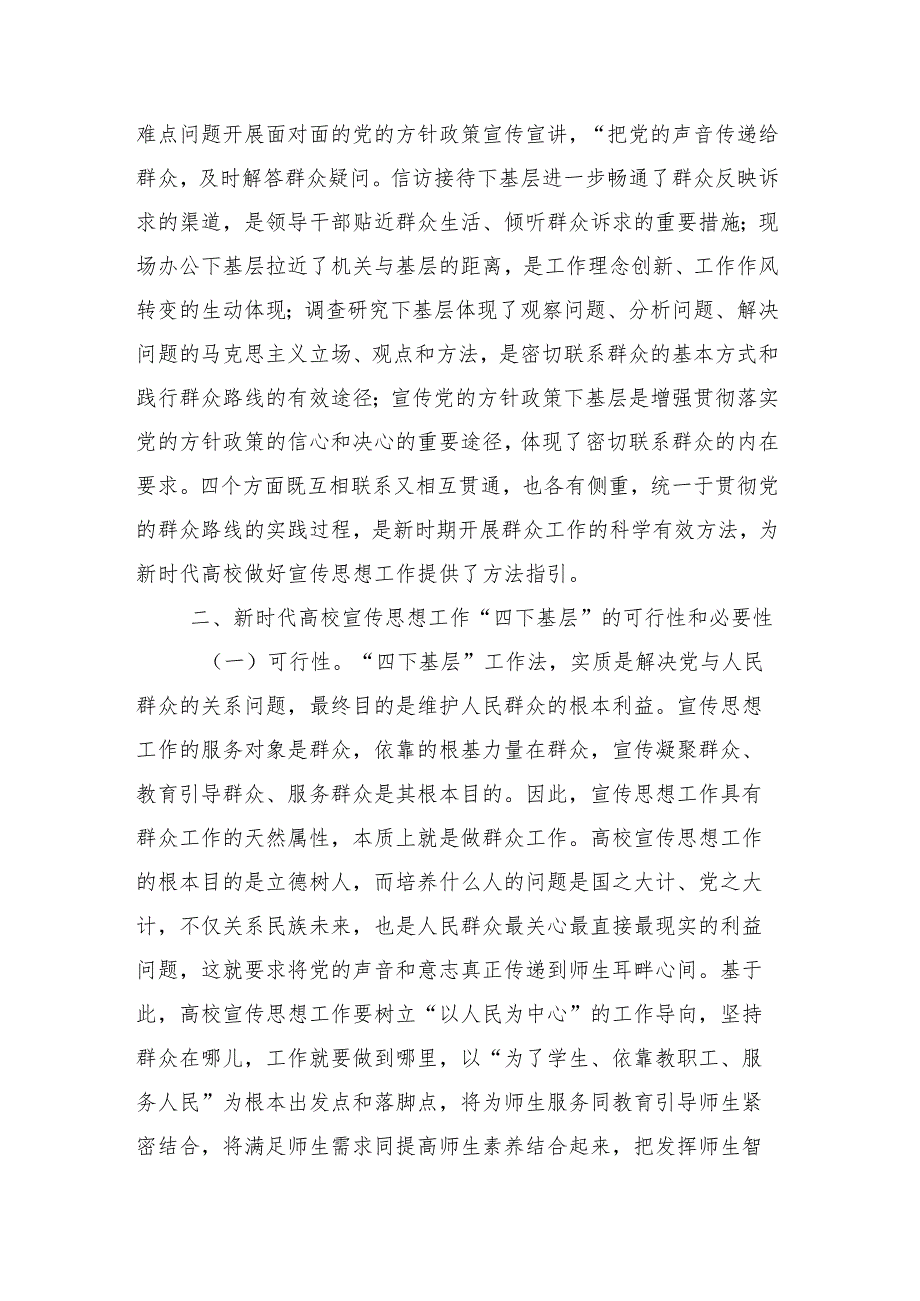 难点问题开展面对面的党的方针政策宣传宣讲，“把党的声音传递给群众，及时解答群众疑问。信访接待下基层进一步畅通了群众反映诉求的渠道，是领导干部贴近群众生活、倾听群众诉求的重要措施；现场办公下基层拉近了机关与基层的距离，是工作理念创新、工作作风转变的生动体现；调查研究下基层体现了观察问题、分析问题、解决问题的马克思主义立场、观点和方法，是密切联系群众的基本方式和践行群众路线的有效途径；宣传党的方针政策下基层是增强贯彻落实党的方针政策的信心和决心的重要途径，体现了密切联系群众的内在要求。四个方面既互相联系又相互贯通，也各有侧重，统一于贯彻党的群众路线的实践过程，是新时期开展群众工作的科学有效方法，为新时代高校做好宣传思想工作提供了方法指引。

二、新时代高校宣传思想工作“四下基层”的可行性和必要性

（一）可行性。“四下基层”工作法，实质是解决党与人民群众的关系问题，最终目的是维护人民群众的根本利益。宣传思想工作的服务对象是群众，依靠的根基力量在群众，宣传凝聚群众、教育引导群众、服务群众是其根本目的。因此，宣传思想工作具有群众工作的天然属性，本质上就是做群众工作。高校宣传思想工作的根本目的是立德树人，而培养什么人的问题是国之大计、党之大计，不仅关系民族未来，也是人民群众最关心最直接最现实的利益问题，这就要求将党的声音和意志真正传递到师生耳畔心间。基于此，高校宣传思想工作要树立“以人民为中心”的工作导向，坚持群众在哪儿，工作就要做到哪里，以“为了学生、依靠教职工、服务人民”为根本出发点和落脚点，将为师生服务同教育引导师生紧密结合，将满足师生需求同提高师生素养结合起来，把发挥师生智